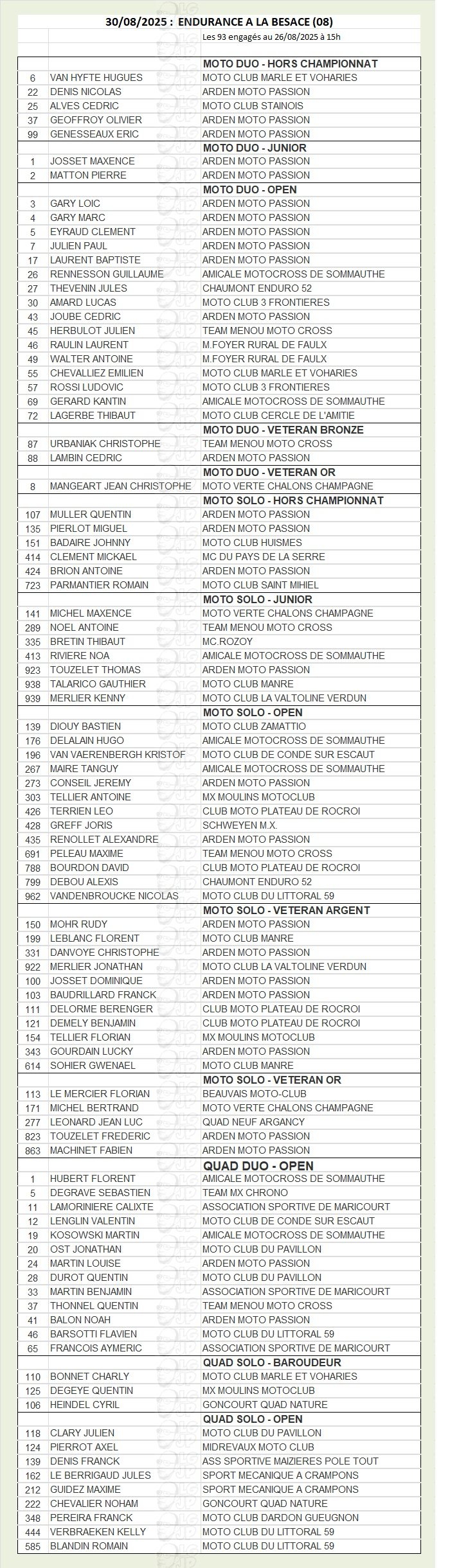 30/08/2025 : ENDURANCE A LA BESACE (08)
Les 93 engagés au 26/08/2025 à 15h

| | | |
|---|---|---|
| | | MOTO DUO - HORS CHAMPIONNAT |
| 6 | VAN HYFTE HUGUES | MOTO CLUB MARLE ET VOHARIES |
| 22 | DENIS NICOLAS | ARDEN MOTO PASSION |
| 25 | ALVES CEDRIC | MOTO CLUB STAINOIS |
| 37 | GEOFFROY OLIVIER | ARDEN MOTO PASSION |
| 99 | GENESSEAUX ERIC | ARDEN MOTO PASSION |
| | | MOTO DUO - JUNIOR |
| 1 | JOSSET MAXENCE | ARDEN MOTO PASSION |
| 2 | MATTON PIERRE | ARDEN MOTO PASSION |
| | | MOTO DUO - OPEN |
| 3 | GARY LOIC | ARDEN MOTO PASSION |
| 4 | GARY MARC | ARDEN MOTO PASSION |
| 5 | EYRAUD CLEMENT | ARDEN MOTO PASSION |
| 7 | JULIEN PAUL | ARDEN MOTO PASSION |
| 17 | LAURENT BAPTISTE | ARDEN MOTO PASSION |
| 26 | RENNESSON GUILLAUME | AMICALE MOTOCROSS DE SOMMAUTHE |
| 27 | THEVENIN JULES | CHAUMONT ENDURO 52 |
| 30 | AMARD LUCAS | MOTO CLUB 3 FRONTIERES |
| 43 | JOUBE CEDRIC | ARDEN MOTO PASSION |
| 45 | HERBULOT JULIEN | TEAM MENOU MOTO CROSS |
| 46 | RAULIN LAURENT | M.FOYER RURAL DE FAULX |
| 49 | WALTER ANTOINE | M.FOYER RURAL DE FAULX |
| 55 | CHEVALLIEZ EMILIEN | MOTO CLUB MARLE ET VOHARIES |
| 57 | ROSSI LUDOVIC | MOTO CLUB 3 FRONTIERES |
| 69 | GERARD KANTIN | AMICALE MOTOCROSS DE SOMMAUTHE |
| 72 | LAGERBE THIBAUT | MOTO CLUB CERCLE DE L'AMITIE |
| | | MOTO DUO - VETERAN BRONZE |
| 87 | URBANIAK CHRISTOPHE | TEAM MENOU MOTO CROSS |
| 88 | LAMBIN CEDRIC | ARDEN MOTO PASSION |
| | | MOTO DUO - VETERAN OR |
| 8 | MANGEART JEAN CHRISTOPHE | MOTO VERTE CHALONS CHAMPAGNE |
| | | MOTO SOLO - HORS CHAMPIONNAT |
| 107 | MULLER QUENTIN | ARDEN MOTO PASSION |
| 135 | PIERLOT MIGUEL | ARDEN MOTO PASSION |
| 151 | BADAIRE JOHNNY | MOTO CLUB HUISMES |
| 414 | CLEMENT MICKAEL | MC DU PAYS DE LA SERRE |
| 424 | BRION ANTOINE | ARDEN MOTO PASSION |
| 723 | PARMANTIER ROMAIN | MOTO CLUB SAINT MIHIEL |
| | | MOTO SOLO - JUNIOR |
| 141 | MICHEL MAXENCE | MOTO VERTE CHALONS CHAMPAGNE |
| 289 | NOEL ANTOINE | TEAM MENOU MOTO CROSS |
| 335 | BRETIN THIBAUT | MC.ROZOY |
| 413 | RIVIERE NOA | AMICALE MOTOCROSS DE SOMMAUTHE |
| 923 | TOUZELET THOMAS | ARDEN MOTO PASSION |
| 938 | TALARICO GAUTHIER | MOTO CLUB MANRE |
| 939 | MERLIER KENNY | MOTO CLUB LA VALTOLINE VERDUN |
| | | MOTO SOLO - OPEN |
| 139 | DIOUY BASTIEN | MOTO CLUB ZAMATTIO |
| 176 | DELALAIN HUGO | AMICALE MOTOCROSS DE SOMMAUTHE |
| 196 | VAN VAERENBERGH KRISTOF | MOTO CLUB DE CONDE SUR ESCAUT |
| 267 | MAIRE TANGUY | AMICALE MOTOCROSS DE SOMMAUTHE |
| 273 | CONSEIL JEREMY | ARDEN MOTO PASSION |
| 303 | TELLIER ANTOINE | MX MOULINS MOTOCLUB |
| 426 | TERRIEN LEO | CLUB MOTO PLATEAU DE ROCROI |
| 428 | GREFF JORIS | SCHWEYEN M.X. |
| 435 | RENOLLET ALEXANDRE | ARDEN MOTO PASSION |
| 691 | PELEAU MAXIME | TEAM MENOU MOTO CROSS |
| 788 | BOURDON DAVID | CLUB MOTO PLATEAU DE ROCROI |
| 799 | DEBOU ALEXIS | CHAUMONT ENDURO 52 |
| 962 | VANDENBROUCKE NICOLAS | MOTO CLUB DU LITTORAL 59 |
| | | MOTO SOLO - VETERAN ARGENT |
| 150 | MOHR RUDY | ARDEN MOTO PASSION |
| 199 | LEBLANC FLORENT | MOTO CLUB MANRE |
| 331 | DANVOYE CHRISTOPHE | ARDEN MOTO PASSION |
| 922 | MERLIER JONATHAN | MOTO CLUB LA VALTOLINE VERDUN |
| 100 | JOSSET DOMINIQUE | ARDEN MOTO PASSION |
| 103 | BAUDRILLARD FRANCK | ARDEN MOTO PASSION |
| 111 | DELORME BERENGER | CLUB MOTO PLATEAU DE ROCROI |
| 121 | DEMELY BENJAMIN | CLUB MOTO PLATEAU DE ROCROI |
| 154 | TELLIER FLORIAN | MX MOULINS MOTOCLUB |
| 343 | GOURDAIN LUCKY | ARDEN MOTO PASSION |
| 614 | SOHIER GWENAEL | MOTO CLUB MANRE |
| | | MOTO SOLO - VETERAN OR |
| 113 | LE MERCIER FLORIAN | BEAUVAIS MOTO-CLUB |
| 171 | MICHEL BERTRAND | MOTO VERTE CHALONS CHAMPAGNE |
| 277 | LEONARD JEAN LUC | QUAD NEUF ARGANCY |
| 823 | TOUZELET FREDERIC | ARDEN MOTO PASSION |
| 863 | MACHINET FABIEN | ARDEN MOTO PASSION |
| | | QUAD DUO - OPEN |
| 1 | HUBERT FLORENT | AMICALE MOTOCROSS DE SOMMAUTHE |
| 5 | DEGRAVE SEBASTIEN | TEAM MX CHRONO |
| 11 | LAMORINIERE CALIXTE | ASSOCIATION SPORTIVE DE MARICOURT |
| 12 | LENGLIN VALENTIN | MOTO CLUB DE CONDE SUR ESCAUT |
| 19 | KOSOWSKI MARTIN | AMICALE MOTOCROSS DE SOMMAUTHE |
| 20 | OST JONATHAN | MOTO CLUB DU PAVILLON |
| 24 | MARTIN LOUISE | ARDEN MOTO PASSION |
| 28 | DUROT QUENTIN | MOTO CLUB DU PAVILLON |
| 33 | MARTIN BENJAMIN | ASSOCIATION SPORTIVE DE MARICOURT |
| 37 | THONNEL QUENTIN | TEAM MENOU MOTO CROSS |
| 41 | BALON NOAH | ARDEN MOTO PASSION |
| 46 | BARSOTTI FLAVIEN | MOTO CLUB DU LITTORAL 59 |
| 65 | FRANCOIS AYMERIC | ASSOCIATION SPORTIVE DE MARICOURT |
| | | QUAD SOLO - BAROUDEUR |
| 110 | BONNET CHARLY | MOTO CLUB MARLE ET VOHARIES |
| 125 | DEGEYE QUENTIN | MX MOULINS MOTOCLUB |
| 106 | HEINDEL CYRIL | GONCOURT QUAD NATURE |
| | | QUAD SOLO - OPEN |
| 118 | CLARY JULIEN | MOTO CLUB DU PAVILLON |
| 124 | PIERROT AXEL | MIDREVAUX MOTO CLUB |
| 139 | DENIS FRANCK | ASS SPORTIVE MAIZIERES POLE TOUT |
| 162 | LE BERRIGAUD JULES | SPORT MECANIQUE A CRAMPONS |
| 212 | GUIDEZ MAXIME | SPORT MECANIQUE A CRAMPONS |
| 222 | CHEVALIER NOHAM | GONCOURT QUAD NATURE |
| 348 | PEREIRA FRANCK | MOTO CLUB DARDON GUEUGNON |
| 444 | VERBRAEKEN KELLY | MOTO CLUB DU LITTORAL 59 |
| 585 | BLANDIN ROMAIN | MOTO CLUB DU LITTORAL 59 |